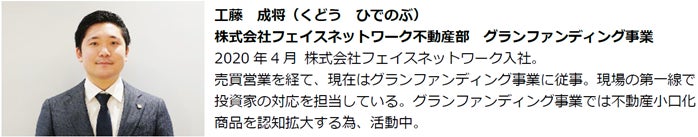 工藤　成将（くどう　ひでのぶ）
株式会社フェイスネットワーク不動産部　グランファンディング事業
2020 年 4 月 株式会社フェイスネットワーク入社。
売買営業を経て、現在はグランファンディング事業に従事。現場の第一線で投資家の対応を担当している。グランファンディング事業では不動産小口化商品を認知拡大する為、活動中。